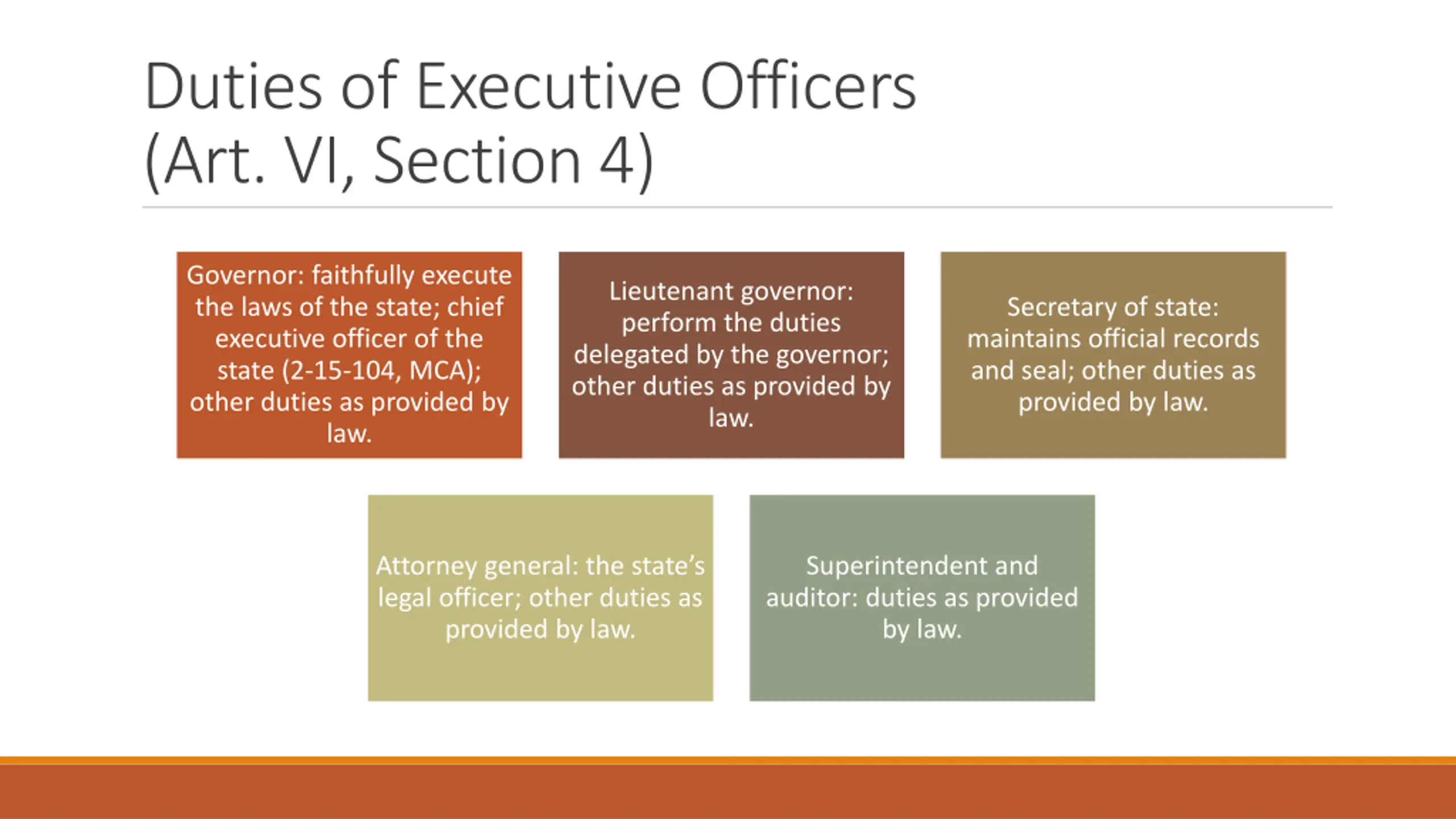 Duties of Executive Officers (Art. VI, Section 4)

Governor: faithfully execute the laws of the state; chief executive officer of the state (2-15-104, MCA); other duties as provided by law.

Lieutenant governor: perform the duties delegated by the governor; other duties as provided by law.

Secretary of state: maintains official records and seal; other duties as provided by law.

Attorney general: the state's legal officer; other duties as provided by law.

Superintendent and auditor: duties as provided by law.